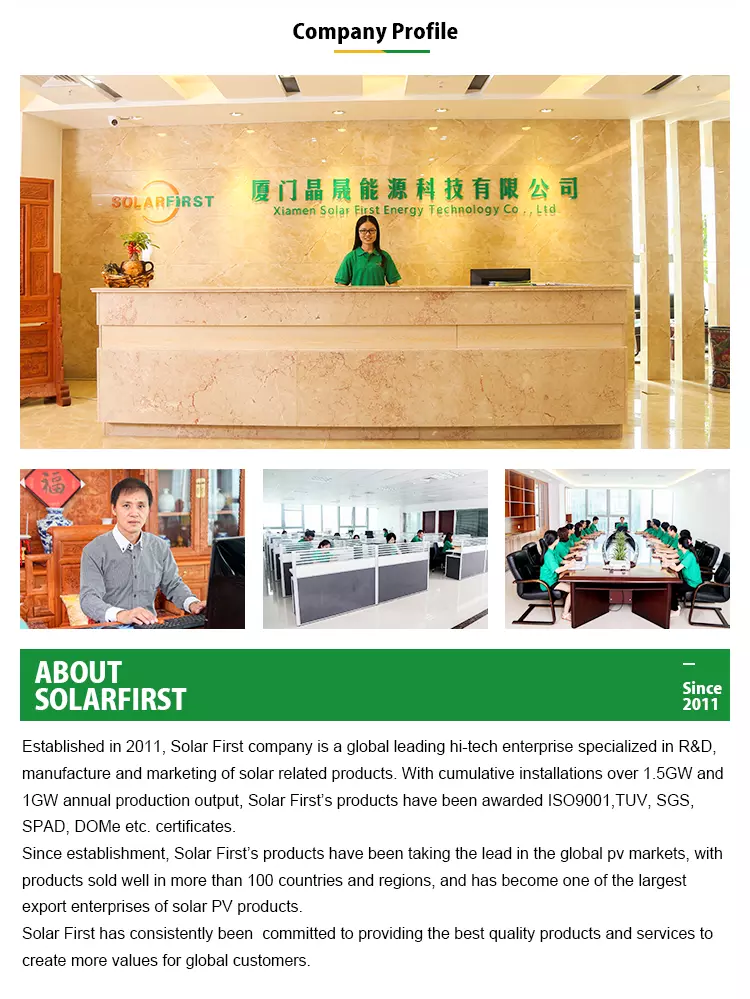 Company Profile

SOLARFIRST

厦门晶晟能源科技有限公司
Xiamen Solar First Energy Technology Co., Ltd

福

ABOUT SOLARFIRST

Since 2011

Established in 2011, Solar First company is a global leading hi-tech enterprise specialized in R&D, manufacture and marketing of solar related products. With cumulative installations over 1.5GW and 1GW annual production output, Solar First's products have been awarded ISO9001,TUV, SGS, SPAD, DOMe etc. certificates.
Since establishment, Solar First's products have been taking the lead in the global pv markets, with products sold well in more than 100 countries and regions, and has become one of the largest export enterprises of solar PV products.
Solar First has consistently been committed to providing the best quality products and services to create more values for global customers.